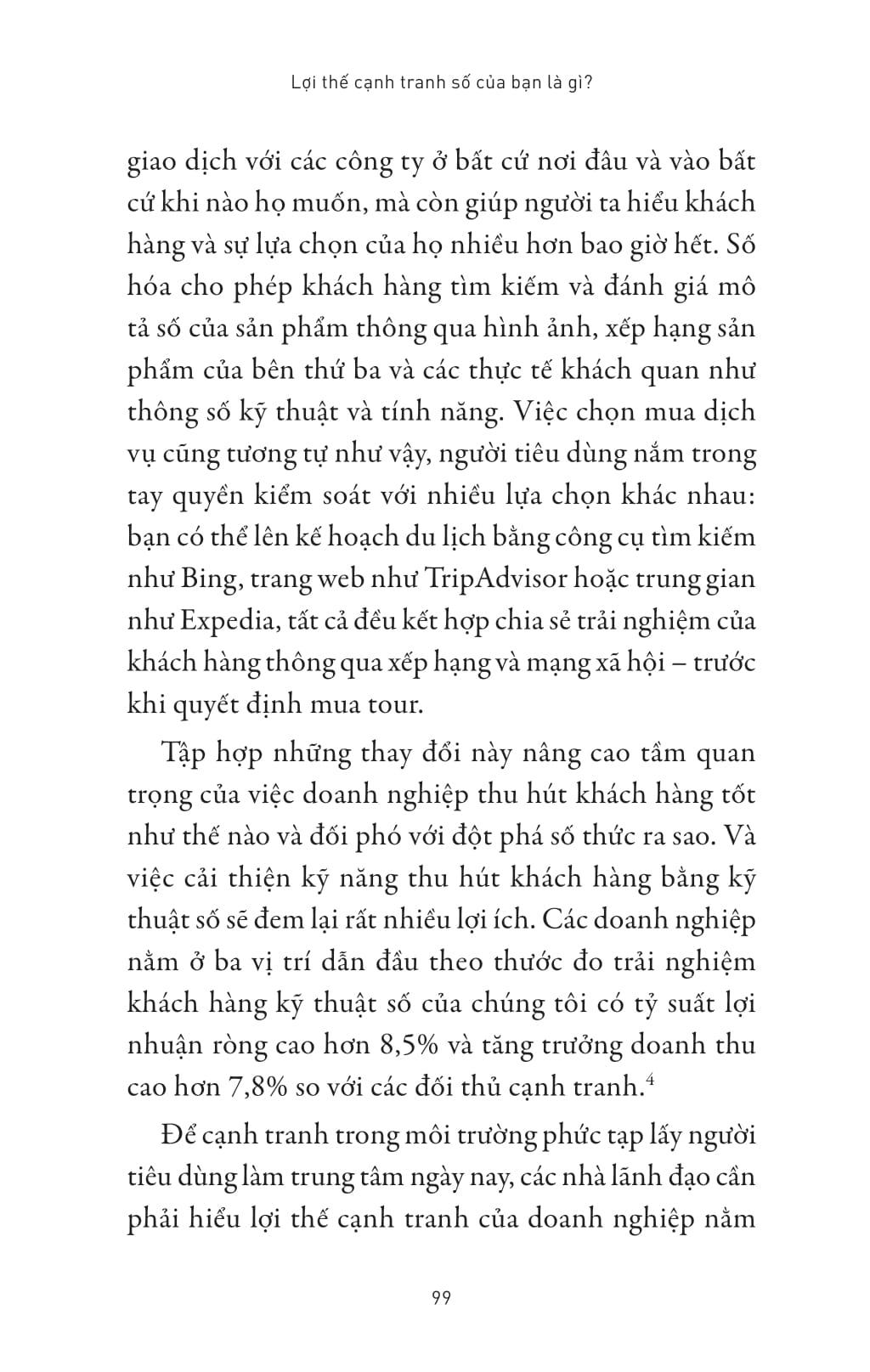 Lợi thế cạnh tranh số của bạn là gì?

giao dịch với các công ty ở bất cứ nơi đâu và vào bất cứ khi nào họ muốn, mà còn giúp người ta hiểu khách hàng và sự lựa chọn của họ nhiều hơn bao giờ hết. Số hóa cho phép khách hàng tìm kiếm và đánh giá mô tả số của sản phẩm thông qua hình ảnh, xếp hạng sản phẩm của bên thứ ba và các thực tế khách quan như thông số kỹ thuật và tính năng. Việc chọn mua dịch vụ cũng tương tự như vậy, người tiêu dùng nắm trong tay quyền kiểm soát với nhiều lựa chọn khác nhau: bạn có thể lên kế hoạch du lịch bằng công cụ tìm kiếm như Bing, trang web như TripAdvisor hoặc trung gian như Expedia, tất cả đều kết hợp chia sẻ trải nghiệm của khách hàng thông qua xếp hạng và mạng xã hội – trước khi quyết định mua tour.

Tập hợp những thay đổi này nâng cao tầm quan trọng của việc doanh nghiệp thu hút khách hàng tốt như thế nào và đối phó với đột phá số thức ra sao. Và việc cải thiện kỹ năng thu hút khách hàng bằng kỹ thuật số sẽ đem lại rất nhiều lợi ích. Các doanh nghiệp nằm ở ba vị trí dẫn đầu theo thước đo trải nghiệm khách hàng kỹ thuật số của chúng tôi có tỷ suất lợi nhuận ròng cao hơn 8,5% và tăng trưởng doanh thu cao hơn 7,8% so với các đối thủ cạnh tranh.$^4$

Để cạnh tranh trong môi trường phức tạp lấy người tiêu dùng làm trung tâm ngày nay, các nhà lãnh đạo cần phải hiểu lợi thế cạnh tranh của doanh nghiệp nằm

99